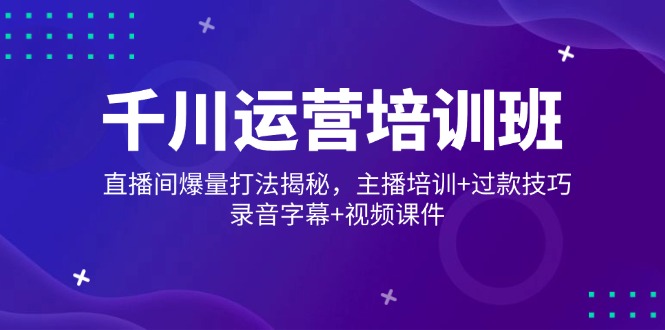 千川运营培训班

直播间爆量打法揭秘，主播培训+过款技巧
录音字幕+视频课件